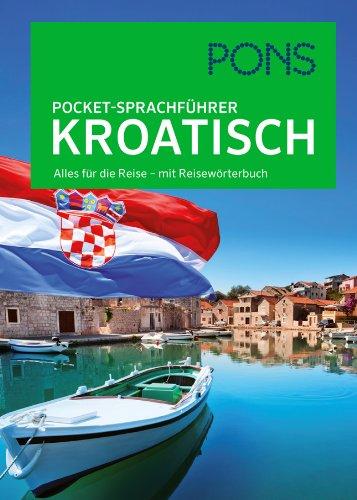 PONS

POCKET-SPRACHFÜHRER
KROATISCH

Alles für die Reise – mit Reisewörterbuch